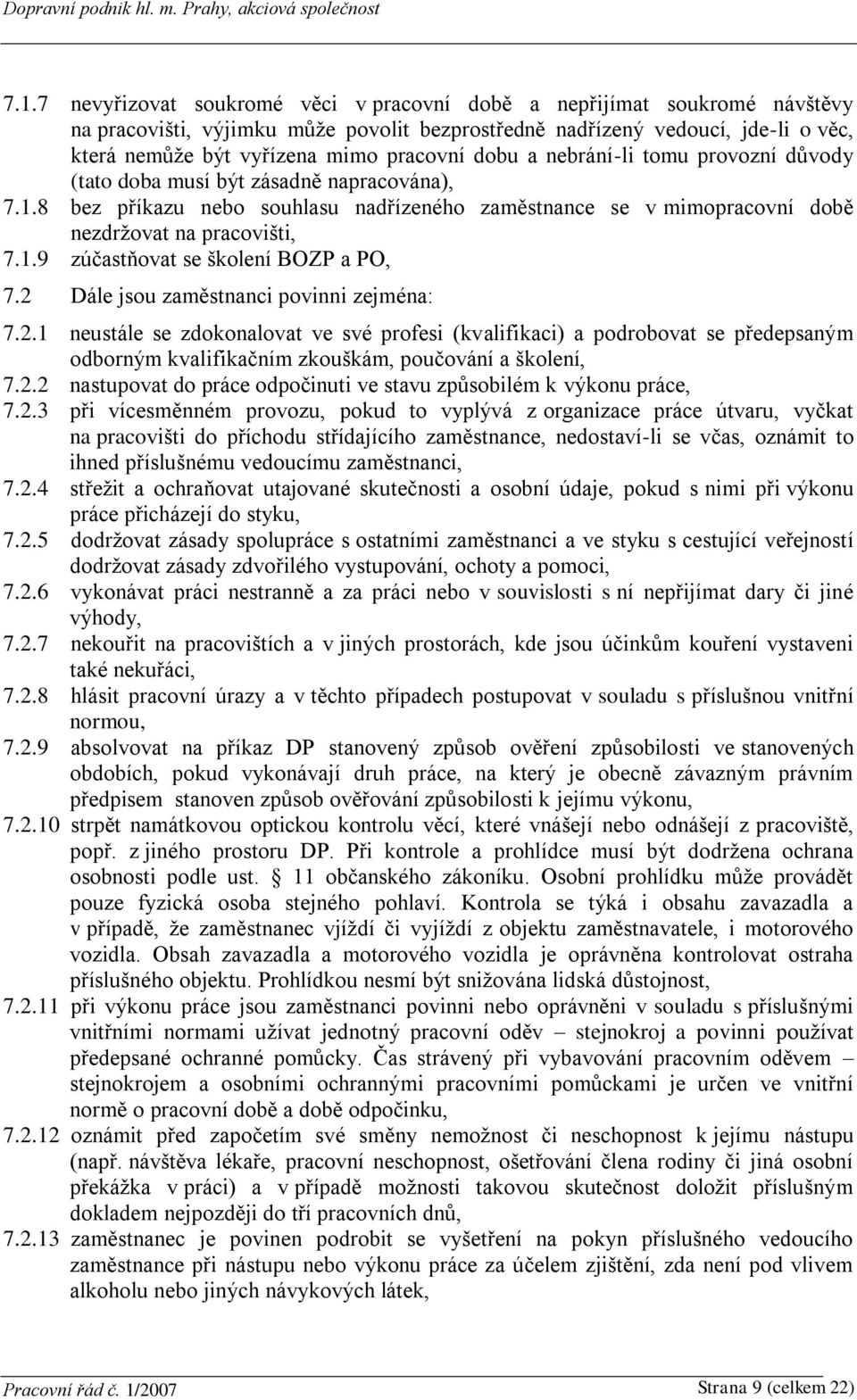 Dopravní podnik hl. m. Prahy, akciová společnost

7.1.7 nevyřizovat soukromé věci v pracovní době a nepřijímat soukromé návštěvy na pracovišti, výjimku může povolit bezprostředně nadřízený vedoucí, jde-li o věc, která nemůže být vyřízena mimo pracovní dobu a nebrání-li tomu provozní důvody (tato doba musí být zásadně napracována),

7.1.8 bez příkazu nebo souhlasu nadřízeného zaměstnance se v mimopracovní době nezdržovat na pracovišti,

7.1.9 zúčastňovat se školení BOZP a PO,

7.2 Dále jsou zaměstnanci povinni zejména:

7.2.1 neustále se zdokonalovat ve své profesi (kvalifikaci) a podrobovat se předepsaným odborným kvalifikačním zkouškám, poučování a školení,

7.2.2 nastupovat do práce odpočinuti ve stavu způsobilém k výkonu práce,

7.2.3 při vícesměnném provozu, pokud to vyplývá z organizace práce útvaru, vyčkat na pracovišti do příchodu střídajícího zaměstnance, nedostaví-li se včas, oznámit to ihned příslušnému vedoucímu zaměstnanci,

7.2.4 střežit a ochraňovat utajované skutečnosti a osobní údaje, pokud s nimi při výkonu práce přicházejí do styku,

7.2.5 dodržovat zásady spolupráce s ostatními zaměstnanci a ve styku s cestující veřejností dodržovat zásady zdvořilého vystupování, ochoty a pomoci,

7.2.6 vykonávat práci nestranně a za práci nebo v souvislosti s ní nepřijímat dary či jiné výhody,

7.2.7 nekouřit na pracovištích a v jiných prostorách, kde jsou účinkům kouření vystaveni také nekuřáci,

7.2.8 hlásit pracovní úrazy a v těchto případech postupovat v souladu s příslušnou vnitřní normou,

7.2.9 absolvovat na příkaz DP stanovený způsob ověření způsobilosti ve stanovených obdobích, pokud vykonávají druh práce, na který je obecně závazným právním předpisem stanoven způsob ověřování způsobilosti k jejímu výkonu,

7.2.10 strpět namátkovou optickou kontrolu věcí, které vnášejí nebo odnášejí z pracoviště, popř. z jiného prostoru DP. Při kontrole a prohlídce musí být dodržena ochrana osobnosti podle ust. § 11 občanského zákoníku. Osobní prohlídku může provádět pouze fyzická osoba stejného pohlaví. Kontrola se týká i obsahu zavazadla a v případě, že zaměstnanec vjíždí či vyjíždí z objektu zaměstnavatele, i motorového vozidla. Obsah zavazadla a motorového vozidla je oprávněna kontrolovat ostraha příslušného objektu. Prohlídkou nesmí být snižována lidská důstojnost,

7.2.11 při výkonu práce jsou zaměstnanci povinni nebo oprávněni v souladu s příslušnými vnitřními normami užívat jednotný pracovní oděv – stejnokroj a povinni používat předepsané ochranné pomůcky. Čas strávený při vybavování pracovním oděvem – stejnokrojem a osobními ochrannými pracovními pomůckami je určen ve vnitřní normě o pracovní době a době odpočinku,

7.2.12 oznámit před započetím své směny nemožnost či neschopnost k jejímu nástupu (např. návštěva lékaře, pracovní neschopnost, ošetřování člena rodiny či jiná osobní překážka v práci) a v případě možnosti takovou skutečnost doložit příslušným dokladem nejpozději do tří pracovních dnů,

7.2.13 zaměstnanec je povinen podrobit se vyšetření na pokyn příslušného vedoucího zaměstnance při nástupu nebo výkonu práce za účelem zjištění, zda není pod vlivem alkoholu nebo jiných návykových látek,

Pracovní řád č. 1/2007 Strana 9 (celkem 22)